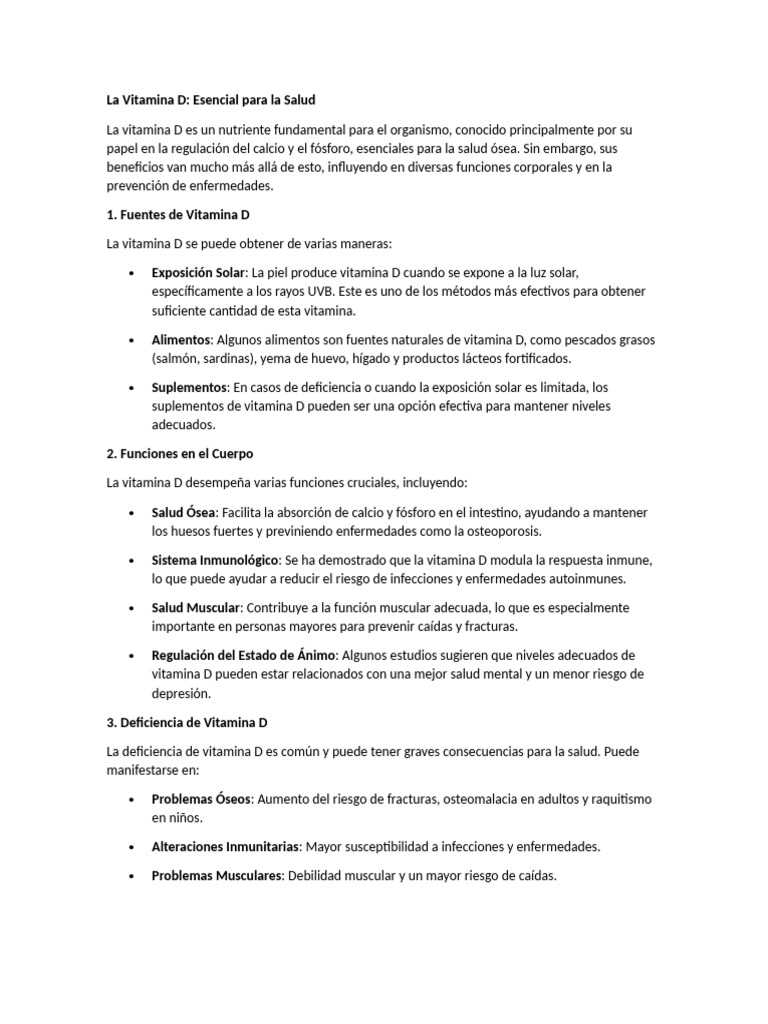 La Vitamina D: Esencial para la Salud

La vitamina D es un nutriente fundamental para el organismo, conocido principalmente por su papel en la regulación del calcio y el fósforo, esenciales para la salud ósea. Sin embargo, sus beneficios van mucho más allá de esto, influyendo en diversas funciones corporales y en la prevención de enfermedades.

1. Fuentes de Vitamina D

La vitamina D se puede obtener de varias maneras:

• Exposición Solar: La piel produce vitamina D cuando se expone a la luz solar, específicamente a los rayos UVB. Este es uno de los métodos más efectivos para obtener suficiente cantidad de esta vitamina.

• Alimentos: Algunos alimentos son fuentes naturales de vitamina D, como pescados grasos (salmón, sardinas), yema de huevo, hígado y productos lácteos fortificados.

• Suplementos: En casos de deficiencia o cuando la exposición solar es limitada, los suplementos de vitamina D pueden ser una opción efectiva para mantener niveles adecuados.

2. Funciones en el Cuerpo

La vitamina D desempeña varias funciones cruciales, incluyendo:

• Salud Ósea: Facilita la absorción de calcio y fósforo en el intestino, ayudando a mantener los huesos fuertes y previniendo enfermedades como la osteoporosis.

• Sistema Inmunológico: Se ha demostrado que la vitamina D modula la respuesta inmune, lo que puede ayudar a reducir el riesgo de infecciones y enfermedades autoinmunes.

• Salud Muscular: Contribuye a la función muscular adecuada, lo que es especialmente importante en personas mayores para prevenir caídas y fracturas.

• Regulación del Estado de Ánimo: Algunos estudios sugieren que niveles adecuados de vitamina D pueden estar relacionados con una mejor salud mental y un menor riesgo de depresión.

3. Deficiencia de Vitamina D

La deficiencia de vitamina D es común y puede tener graves consecuencias para la salud. Puede manifestarse en:

• Problemas Óseos: Aumento del riesgo de fracturas, osteomalacia en adultos y raquitismo en niños.

• Alteraciones Inmunitarias: Mayor susceptibilidad a infecciones y enfermedades.

• Problemas Musculares: Debilidad muscular y un mayor riesgo de caídas.